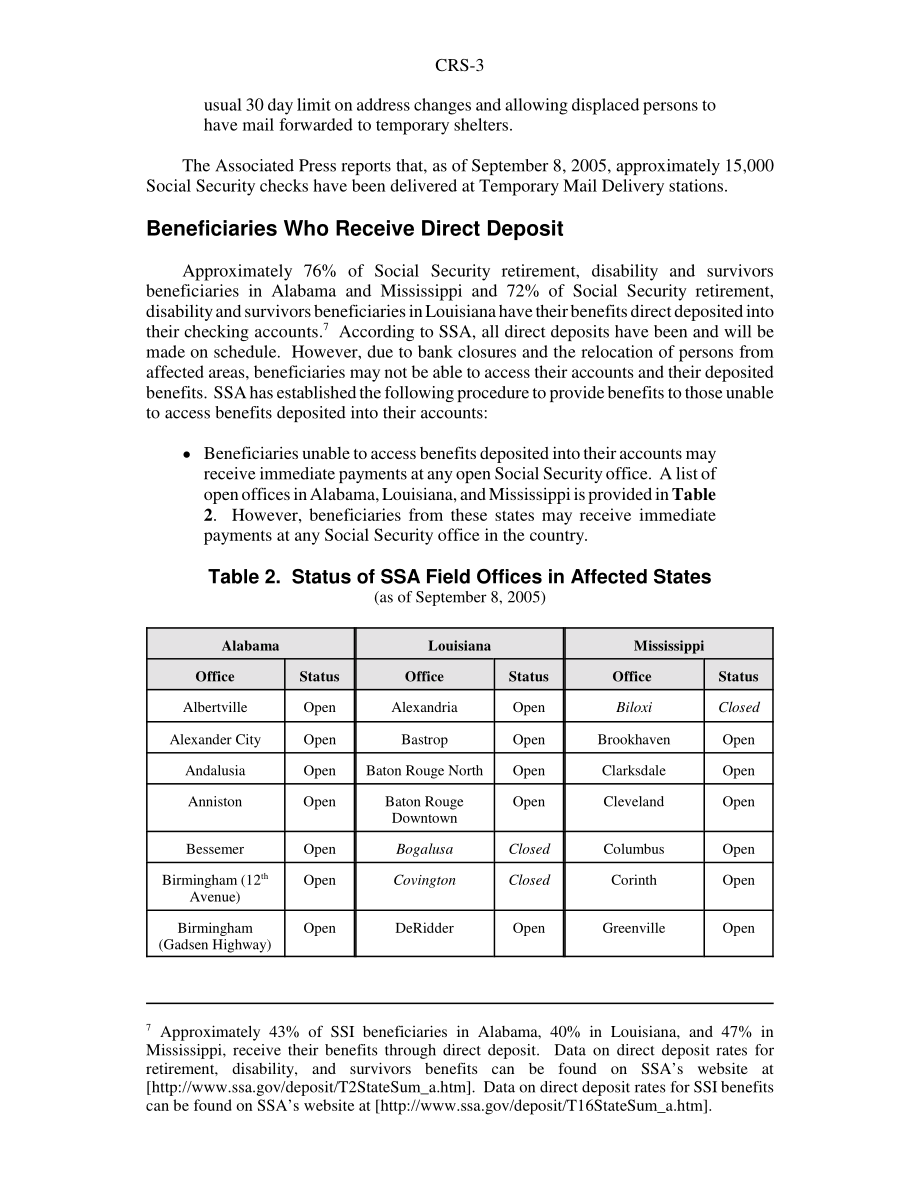 CRS-3

usual 30 day limit on address changes and allowing displaced persons to have mail forwarded to temporary shelters.

The Associated Press reports that, as of September 8, 2005, approximately 15,000 Social Security checks have been delivered at Temporary Mail Delivery stations.

Beneficiaries Who Receive Direct Deposit

Approximately 76% of Social Security retirement, disability and survivors beneficiaries in Alabama and Mississippi and 72% of Social Security retirement, disability and survivors beneficiaries in Louisiana have their benefits direct deposited into their checking accounts.$^7$ According to SSA, all direct deposits have been and will be made on schedule. However, due to bank closures and the relocation of persons from affected areas, beneficiaries may not be able to access their accounts and their deposited benefits. SSA has established the following procedure to provide benefits to those unable to access benefits deposited into their accounts:

• Beneficiaries unable to access benefits deposited into their accounts may receive immediate payments at any open Social Security office. A list of open offices in Alabama, Louisiana, and Mississippi is provided in Table 2. However, beneficiaries from these states may receive immediate payments at any Social Security office in the country.

Table 2. Status of SSA Field Offices in Affected States
(as of September 8, 2005)

| Alabama | | Louisiana | | Mississippi | |
|---|---|---|---|---|---|
| Office | Status | Office | Status | Office | Status |
| Albertville | Open | Alexandria | Open | Biloxi | Closed |
| Alexander City | Open | Bastrop | Open | Brookhaven | Open |
| Andalusia | Open | Baton Rouge North | Open | Clarksdale | Open |
| Anniston | Open | Baton Rouge Downtown | Open | Cleveland | Open |
| Bessemer | Open | Bogalusa | Closed | Columbus | Open |
| Birmingham (12$^{th}$ Avenue) | Open | Covington | Closed | Corinth | Open |
| Birmingham (Gadsen Highway) | Open | DeRidder | Open | Greenville | Open |

$^7$ Approximately 43% of SSI beneficiaries in Alabama, 40% in Louisiana, and 47% in Mississippi, receive their benefits through direct deposit. Data on direct deposit rates for retirement, disability, and survivors benefits can be found on SSA's website at [http://www.ssa.gov/deposit/T2StateSum_a.htm]. Data on direct deposit rates for SSI benefits can be found on SSA's website at [http://www.ssa.gov/deposit/T16StateSum_a.htm].